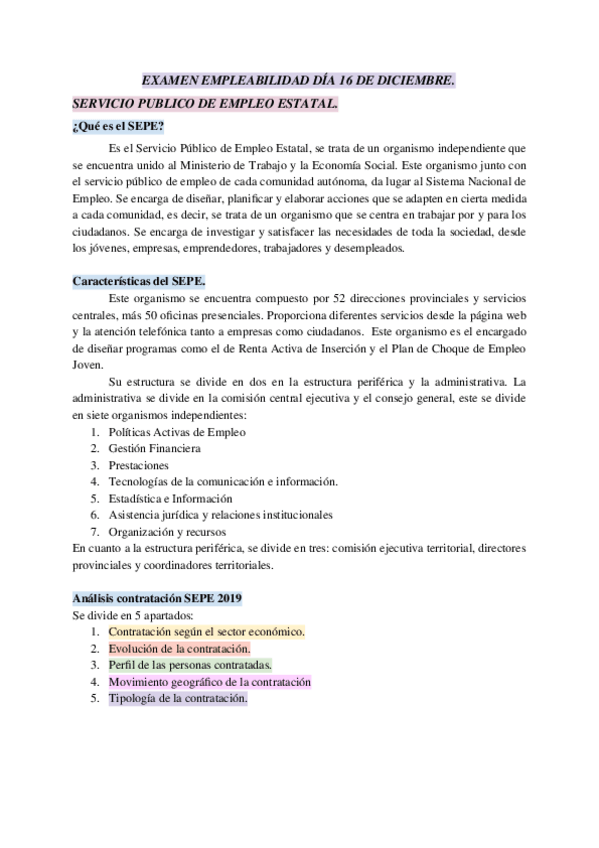 EXAMEN EMPLEABILIDAD DÍA 16 DE DICIEMBRE.

SERVICIO PUBLICO DE EMPLEO ESTATAL.

¿Qué es el SEPE?

Es el Servicio Público de Empleo Estatal, se trata de un organismo independiente que se encuentra unido al Ministerio de Trabajo y la Economía Social. Este organismo junto con el servicio público de empleo de cada comunidad autónoma, da lugar al Sistema Nacional de Empleo. Se encarga de diseñar, planificar y elaborar acciones que se adapten en cierta medida a cada comunidad, es decir, se trata de un organismo que se centra en trabajar por y para los ciudadanos. Se encarga de investigar y satisfacer las necesidades de toda la sociedad, desde los jóvenes, empresas, emprendedores, trabajadores y desempleados.

Características del SEPE.

Este organismo se encuentra compuesto por 52 direcciones provinciales y servicios centrales, más 50 oficinas presenciales. Proporciona diferentes servicios desde la página web y la atención telefónica tanto a empresas como ciudadanos. Este organismo es el encargado de diseñar programas como el de Renta Activa de Inserción y el Plan de Choque de Empleo Joven.

Su estructura se divide en dos en la estructura periférica y la administrativa. La administrativa se divide en la comisión central ejecutiva y el consejo general, este se divide en siete organismos independientes:
1. Políticas Activas de Empleo
2. Gestión Financiera
3. Prestaciones
4. Tecnologías de la comunicación e información.
5. Estadística e Información
6. Asistencia jurídica y relaciones institucionales
7. Organización y recursos
En cuanto a la estructura periférica, se divide en tres: comisión ejecutiva territorial, directores provinciales y coordinadores territoriales.

Análisis contratación SEPE 2019
Se divide en 5 apartados:
1. Contratación según el sector económico.
2. Evolución de la contratación.
3. Perfil de las personas contratadas.
4. Movimiento geográfico de la contratación
5. Tipología de la contratación.